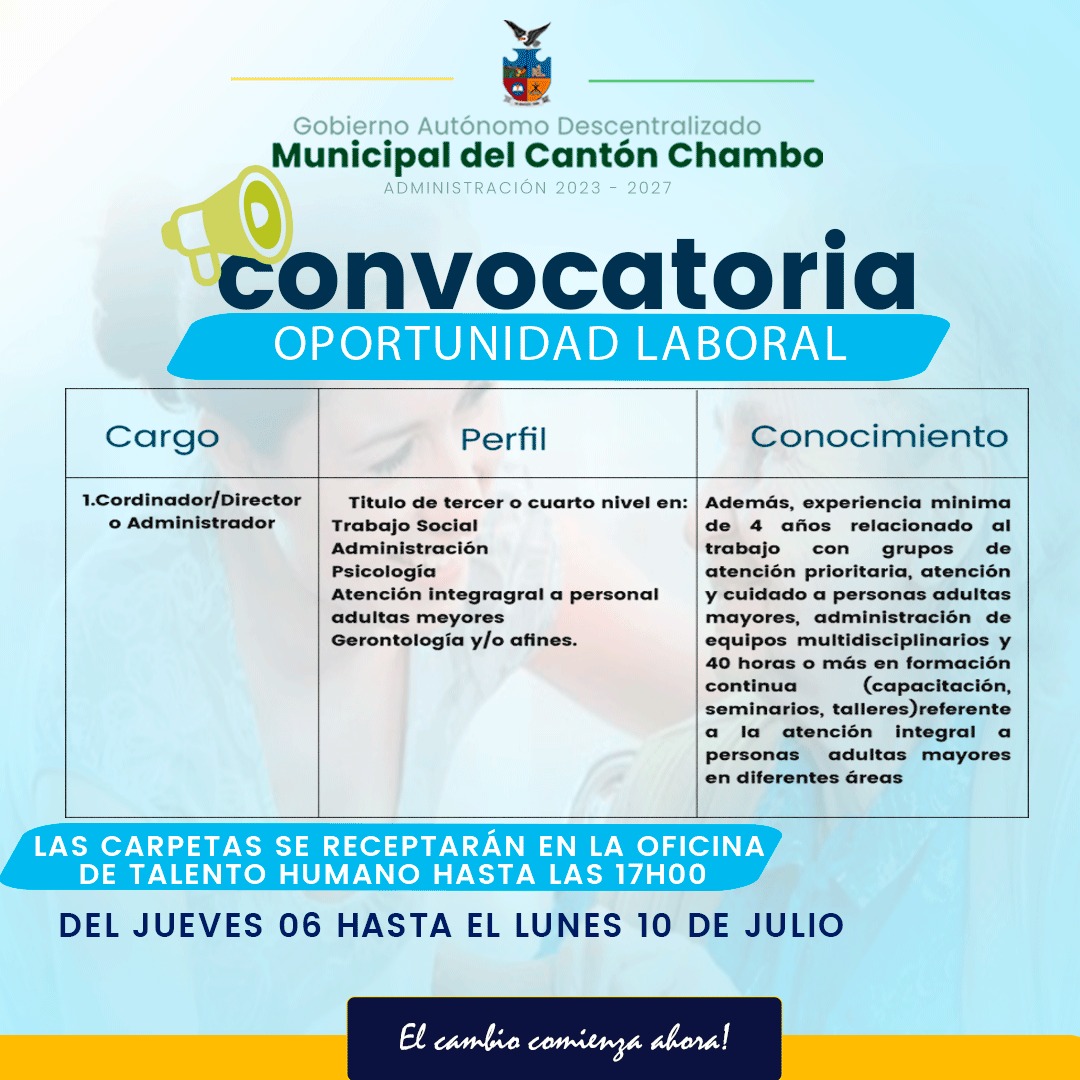 Gobierno Autónomo Descentralizado
Municipal del Cantón Chambo
ADMINISTRACIÓN 2023 - 2027

convocatoria
OPORTUNIDAD LABORAL

| Cargo | Perfil | Conocimiento |
|---|---|---|
| 1.Cordinador/Director o Administrador | Titulo de tercer o cuarto nivel en: Trabajo Social Administración Psicología Atención integragral a personal adultas meyores Gerontología y/o afines. | Además, experiencia minima de 4 años relacionado al trabajo con grupos de atención prioritaria, atención y cuidado a personas adultas mayores, administración de equipos multidisciplinarios y 40 horas o más en formación continua (capacitación, seminarios, talleres)referente a la atención integral a personas adultas mayores en diferentes áreas |

LAS CARPETAS SE RECEPTARÁN EN LA OFICINA DE TALENTO HUMANO HASTA LAS 17H00

DEL JUEVES 06 HASTA EL LUNES 10 DE JULIO

El cambio comienza ahora!